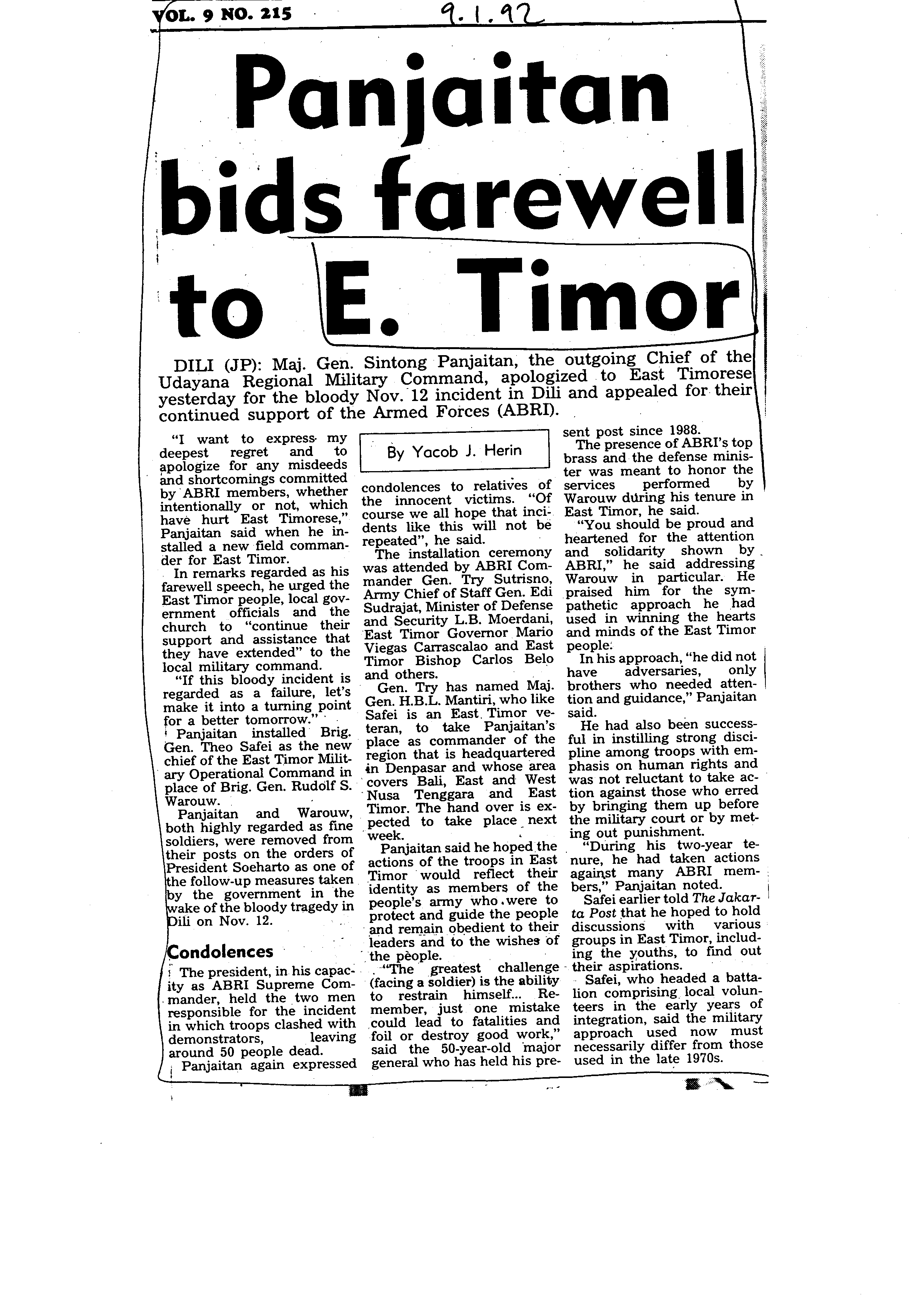 VOL. 9 NO. 215

9.1.92

Panjaitan bids farewell to E. Timor

DILI (JP): Maj. Gen. Sintong Panjaitan, the outgoing Chief of the Udayana Regional Military Command, apologized to East Timorese yesterday for the bloody Nov. 12 incident in Dili and appealed for their continued support of the Armed Forces (ABRI).

By Yacob J. Herin

"I want to express my deepest regret and to apologize for any misdeeds and shortcomings committed by ABRI members, whether intentionally or not, which have hurt East Timorese," Panjaitan said when he installed a new field commander for East Timor.

In remarks regarded as his farewell speech, he urged the East Timor people, local government officials and the church to "continue their support and assistance that they have extended" to the local military command.

"If this bloody incident is regarded as a failure, let's make it into a turning point for a better tomorrow."

Panjaitan installed Brig. Gen. Theo Safei as the new chief of the East Timor Military Operational Command in place of Brig. Gen. Rudolf S. Warouw.

Panjaitan and Warouw, both highly regarded as fine soldiers, were removed from their posts on the orders of President Soeharto as one of the follow-up measures taken by the government in the wake of the bloody tragedy in Dili on Nov. 12.

Condolences

The president, in his capacity as ABRI Supreme Commander, held the two men responsible for the incident in which troops clashed with demonstrators, leaving around 50 people dead.

Panjaitan again expressed condolences to relatives of the innocent victims. "Of course we all hope that incidents like this will not be repeated", he said.

The installation ceremony was attended by ABRI Commander Gen. Try Sutrisno, Army Chief of Staff Gen. Edi Sudrajat, Minister of Defense and Security L.B. Moerdani, East Timor Governor Mario Viegas Carrascalao and East Timor Bishop Carlos Belo and others.

Gen. Try has named Maj. Gen. H.B.L. Mantiri, who like Safei is an East Timor veteran, to take Panjaitan's place as commander of the region that is headquartered in Denpasar and whose area covers Bali, East and West Nusa Tenggara and East Timor. The hand over is expected to take place next week.

Panjaitan said he hoped the actions of the troops in East Timor would reflect their identity as members of the people's army who were to protect and guide the people and remain obedient to their leaders and to the wishes of the people.

"The greatest challenge (facing a soldier) is the ability to restrain himself... Remember, just one mistake could lead to fatalities and foil or destroy good work," said the 50-year-old major general who has held his present post since 1988.

The presence of ABRI's top brass and the defense minister was meant to honor the services performed by Warouw during his tenure in East Timor, he said.

"You should be proud and heartened for the attention and solidarity shown by ABRI," he said addressing Warouw in particular. He praised him for the sympathetic approach he had used in winning the hearts and minds of the East Timor people.

In his approach, "he did not have adversaries, only brothers who needed attention and guidance," Panjaitan said.

He had also been successful in instilling strong discipline among troops with emphasis on human rights and was not reluctant to take action against those who erred by bringing them up before the military court or by meting out punishment.

"During his two-year tenure, he had taken actions against many ABRI members," Panjaitan noted.

Safei earlier told The Jakarta Post that he hoped to hold discussions with various groups in East Timor, including the youths, to find out their aspirations.

Safei, who headed a battalion comprising local volunteers in the early years of integration, said the military approach used now must necessarily differ from those used in the late 1970s.